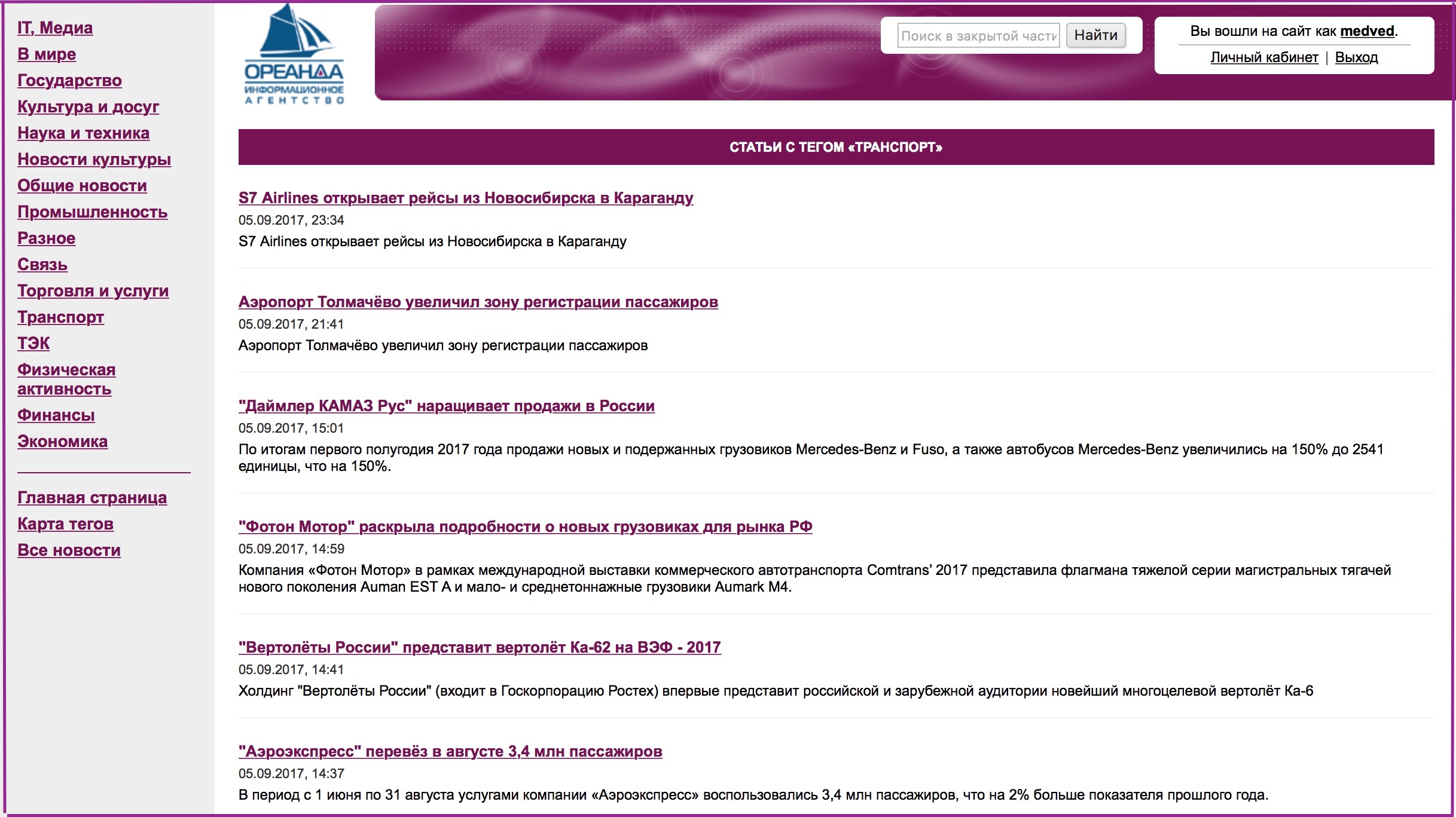 IT, Медиа
В мире
Государство
Культура и досуг
Наука и техника
Новости культуры
Общие новости
Промышленность
Разное
Связь
Торговля и услуги
Транспорт
ТЭК
Физическая активность
Финансы
Экономика

Главная страница
Карта тегов
Все новости

ОРЕАНДА
ИНФОРМАЦИОННОЕ АГЕНТСТВО

Поиск в закрытой части
Найти

Вы вошли на сайт как medved.
Личный кабинет | Выход

СТАТЬИ С ТЕГОМ «ТРАНСПОРТ»

S7 Airlines открывает рейсы из Новосибирска в Караганду
05.09.2017, 23:34
S7 Airlines открывает рейсы из Новосибирска в Караганду

Аэропорт Толмачёво увеличил зону регистрации пассажиров
05.09.2017, 21:41
Аэропорт Толмачёво увеличил зону регистрации пассажиров

"Даймлер КАМАЗ Рус" наращивает продажи в России
05.09.2017, 15:01
По итогам первого полугодия 2017 года продажи новых и подержанных грузовиков Mercedes-Benz и Fuso, а также автобусов Mercedes-Benz увеличились на 150% до 2541 единицы, что на 150%.

"Фотон Мотор" раскрыла подробности о новых грузовиках для рынка РФ
05.09.2017, 14:59
Компания «Фотон Мотор» в рамках международной выставки коммерческого автотранспорта Comtrans' 2017 представила флагмана тяжелой серии магистральных тягачей нового поколения Auman EST A и мало- и среднетоннажные грузовики Aumark M4.

"Вертолёты России" представит вертолёт Ка-62 на ВЭФ - 2017
05.09.2017, 14:41
Холдинг "Вертолёты России" (входит в Госкорпорацию Ростех) впервые представит российской и зарубежной аудитории новейший многоцелевой вертолёт Ка-6

"Аэроэкспресс" перевёз в августе 3,4 млн пассажиров
05.09.2017, 14:37
В период с 1 июня по 31 августа услугами компании «Аэроэкспресс» воспользовались 3,4 млн пассажиров, что на 2% больше показателя прошлого года.